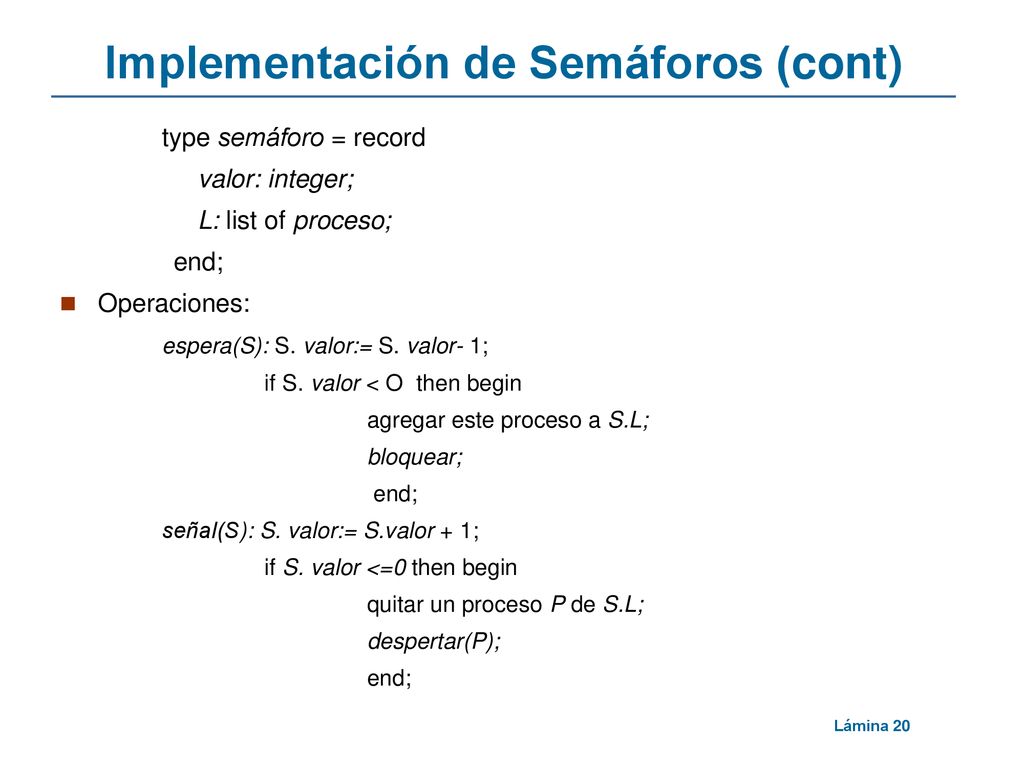 Implementación de Semáforos (cont)

type semáforo = record
valor: integer;
L: list of proceso;
end;

Operaciones:

espera(S): S. valor:= S. valor- 1;
if S. valor < O then begin
agregar este proceso a S.L;
bloquear;
end;

señal(S): S. valor:= S.valor + 1;
if S. valor <=0 then begin
quitar un proceso P de S.L;
despertar(P);
end;

Lámina 20